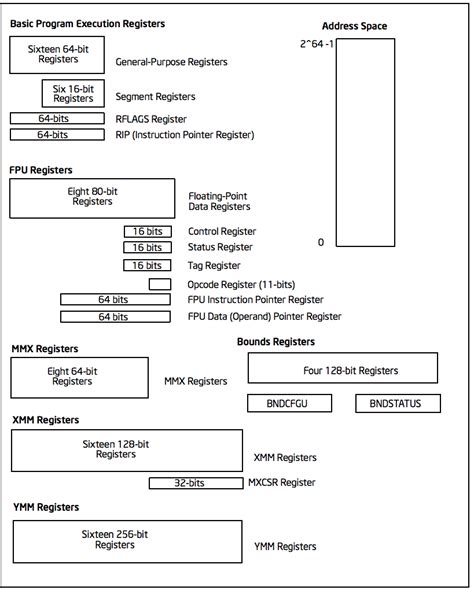 Basic Program Execution Registers

Sixteen 64-bit Registers General-Purpose Registers

Six 16-bit Registers Segment Registers

64-bits RFLAGS Register

64-bits RIP (Instruction Pointer Register)

Address Space

2^64 -1

0

FPU Registers

Eight 80-bit Registers Floating-Point Data Registers

16 bits Control Register

16 bits Status Register

16 bits Tag Register

Opcode Register (11-bits)

64 bits FPU Instruction Pointer Register

64 bits FPU Data (Operand) Pointer Register

MMX Registers

Eight 64-bit Registers MMX Registers

Bounds Registers

Four 128-bit Registers

BNDCFGU

BNDSTATUS

XMM Registers

Sixteen 128-bit Registers XMM Registers

32-bits MXCSR Register

YMM Registers

Sixteen 256-bit Registers YMM Registers